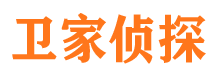 卫家侦探